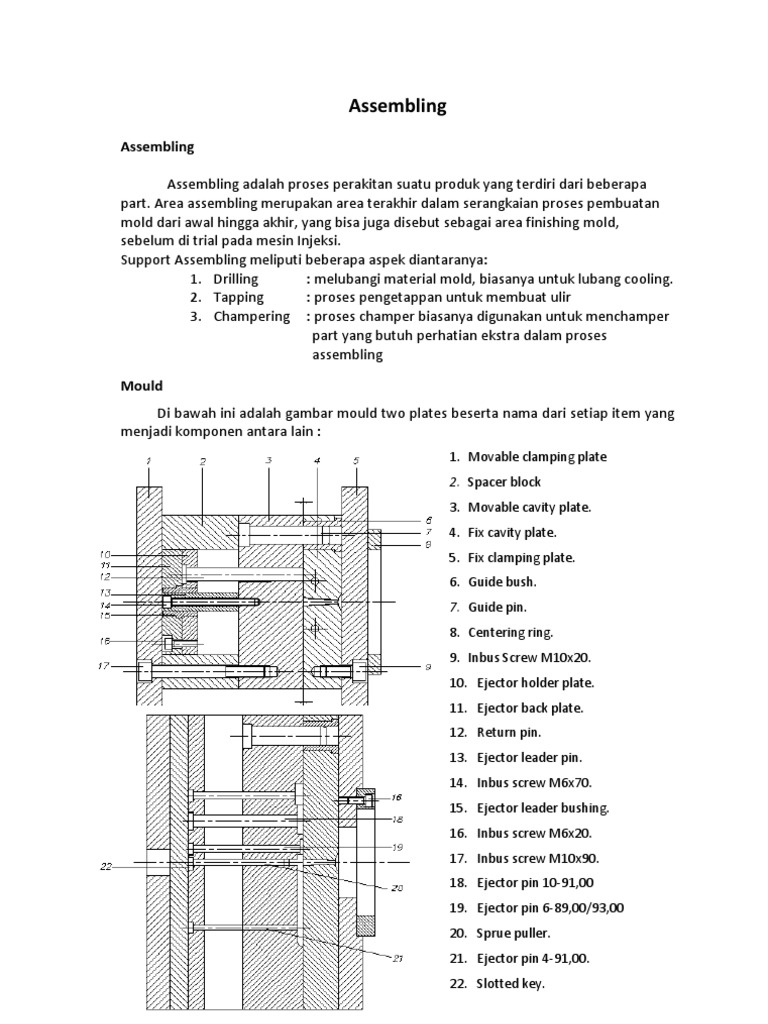 Assembling

Assembling

Assembling adalah proses perakitan suatu produk yang terdiri dari beberapa part. Area assembling merupakan area terakhir dalam serangkaian proses pembuatan mold dari awal hingga akhir, yang bisa juga disebut sebagai area finishing mold, sebelum di trial pada mesin Injeksi.
Support Assembling meliputi beberapa aspek diantaranya:
1. Drilling : melubangi material mold, biasanya untuk lubang cooling.
2. Tapping : proses pengetappan untuk membuat ulir
3. Champering : proses champer biasanya digunakan untuk menchamper part yang butuh perhatian ekstra dalam proses assembling

Mould

Di bawah ini adalah gambar mould two plates beserta nama dari setiap item yang menjadi komponen antara lain :

1 2 3 4 5 6 7 8 10 11 12 13 14 15 16 17 9 16 18 19 22 20 21

1. Movable clamping plate
2. Spacer block
3. Movable cavity plate.
4. Fix cavity plate.
5. Fix clamping plate.
6. Guide bush.
7. Guide pin.
8. Centering ring.
9. Inbus Screw M10x20.
10. Ejector holder plate.
11. Ejector back plate.
12. Return pin.
13. Ejector leader pin.
14. Inbus screw M6x70.
15. Ejector leader bushing.
16. Inbus screw M6x20.
17. Inbus screw M10x90.
18. Ejector pin 10-91,00
19. Ejector pin 6-89,00/93,00
20. Sprue puller.
21. Ejector pin 4-91,00.
22. Slotted key.